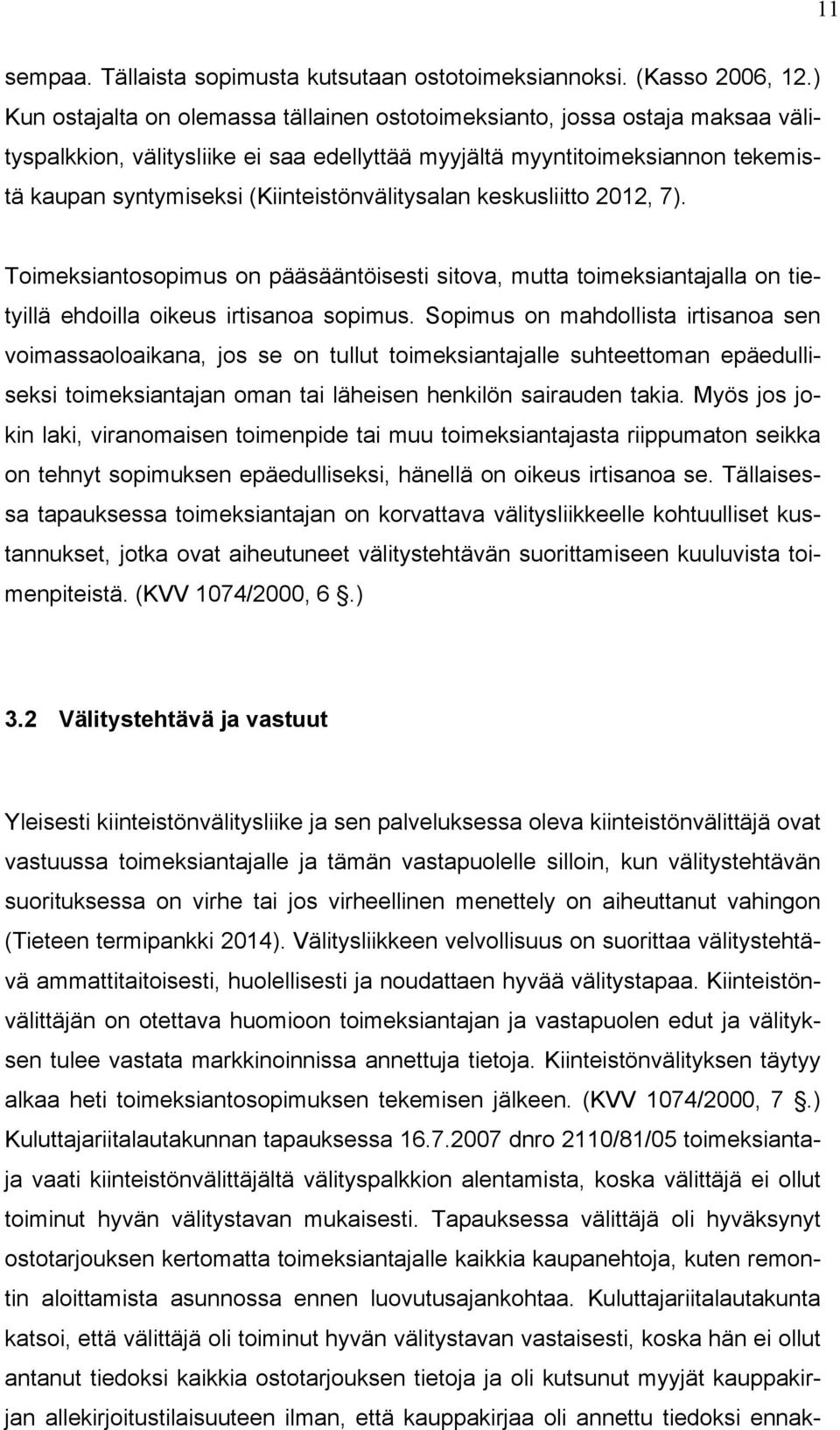 11

sempaa. Tällaista sopimusta kutsutaan ostotoimeksiannoksi. (Kasso 2006, 12.) Kun ostajalta on olemassa tällainen ostotoimeksianto, jossa ostaja maksaa välityspalkkion, välitysliike ei saa edellyttää myyjältä myyntitoimeksiannon tekemistä kaupan syntymiseksi (Kiinteistönvälitysalan keskusliitto 2012, 7).

Toimeksiantosopimus on pääsääntöisesti sitova, mutta toimeksiantajalla on tietyillä ehdoilla oikeus irtisanoa sopimus. Sopimus on mahdollista irtisanoa sen voimassaoloaikana, jos se on tullut toimeksiantajalle suhteettoman epäedulliseksi toimeksiantajan oman tai läheisen henkilön sairauden takia. Myös jos jokin laki, viranomaisen toimenpide tai muu toimeksiantajasta riippumaton seikka on tehnyt sopimuksen epäedulliseksi, hänellä on oikeus irtisanoa se. Tällaisessa tapauksessa toimeksiantajan on korvattava välitysliikkeelle kohtuulliset kustannukset, jotka ovat aiheutuneet välitystehtävän suorittamiseen kuuluvista toimenpiteistä. (KVV 1074/2000, 6 .)

3.2 Välitystehtävä ja vastuut

Yleisesti kiinteistönvälitysliike ja sen palveluksessa oleva kiinteistönvälittäjä ovat vastuussa toimeksiantajalle ja tämän vastapuolelle silloin, kun välitystehtävän suorituksessa on virhe tai jos virheellinen menettely on aiheuttanut vahingon (Tieteen termipankki 2014). Välitysliikkeen velvollisuus on suorittaa välitystehtävä ammattitaitoisesti, huolellisesti ja noudattaen hyvää välitystapaa. Kiinteistönvälittäjän on otettava huomioon toimeksiantajan ja vastapuolen edut ja välityksen tulee vastata markkinoinnissa annettuja tietoja. Kiinteistönvälityksen täytyy alkaa heti toimeksiantosopimuksen tekemisen jälkeen. (KVV 1074/2000, 7 .) Kuluttajariitalautakunnan tapauksessa 16.7.2007 dnro 2110/81/05 toimeksiantaja vaati kiinteistönvälittäjältä välityspalkkion alentamista, koska välittäjä ei ollut toiminut hyvän välitystavan mukaisesti. Tapauksessa välittäjä oli hyväksynyt ostotarjouksen kertomatta toimeksiantajalle kaikkia kaupanehtoja, kuten remontin aloittamista asunnossa ennen luovutusajankohtaa. Kuluttajariitalautakunta katsoi, että välittäjä oli toiminut hyvän välitystavan vastaisesti, koska hän ei ollut antanut tiedoksi kaikkia ostotarjouksen tietoja ja oli kutsunut myyjät kauppakirjan allekirjoitustilaisuuteen ilman, että kauppakirjaa oli annettu tiedoksi ennak-